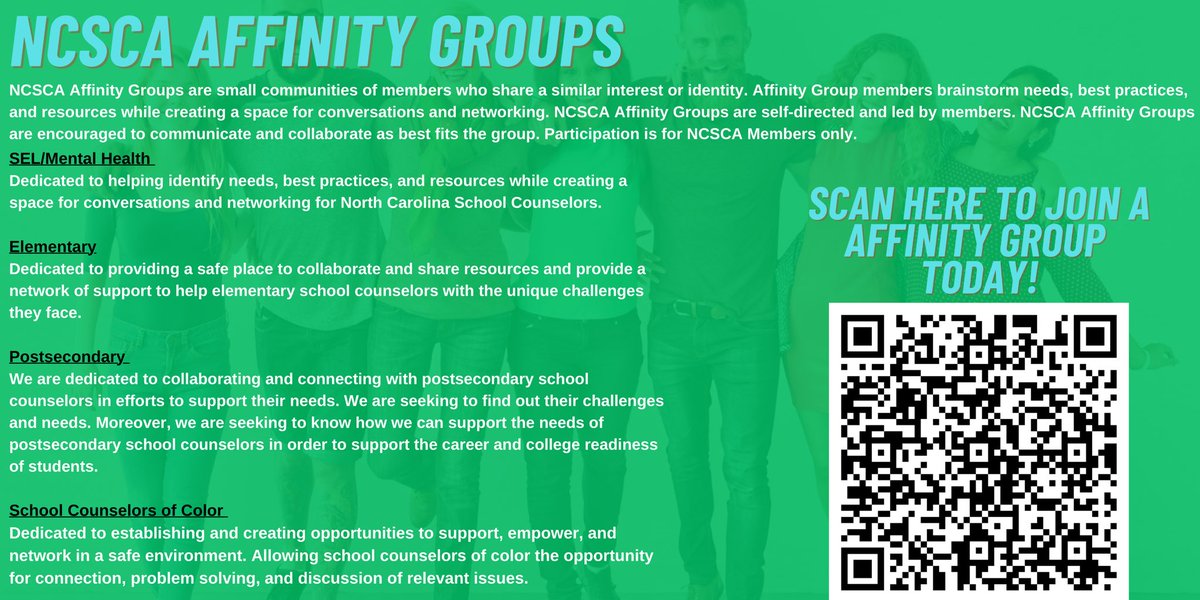 NCSCA AFFINITY GROUPS

NCSCA Affinity Groups are small communities of members who share a similar interest or identity. Affinity Group members brainstorm needs, best practices, and resources while creating a space for conversations and networking. NCSCA Affinity Groups are self-directed and led by members. NCSCA Affinity Groups are encouraged to communicate and collaborate as best fits the group. Participation is for NCSCA Members only.

SEL/Mental Health

Dedicated to helping identify needs, best practices, and resources while creating a space for conversations and networking for North Carolina School Counselors.

Elementary

Dedicated to providing a safe place to collaborate and share resources and provide a network of support to help elementary school counselors with the unique challenges they face.

Postsecondary

We are dedicated to collaborating and connecting with postsecondary school counselors in efforts to support their needs. We are seeking to find out their challenges and needs. Moreover, we are seeking to know how we can support the needs of postsecondary school counselors in order to support the career and college readiness of students.

School Counselors of Color

Dedicated to establishing and creating opportunities to support, empower, and network in a safe environment. Allowing school counselors of color the opportunity for connection, problem solving, and discussion of relevant issues.

SCAN HERE TO JOIN A AFFINITY GROUP TODAY!